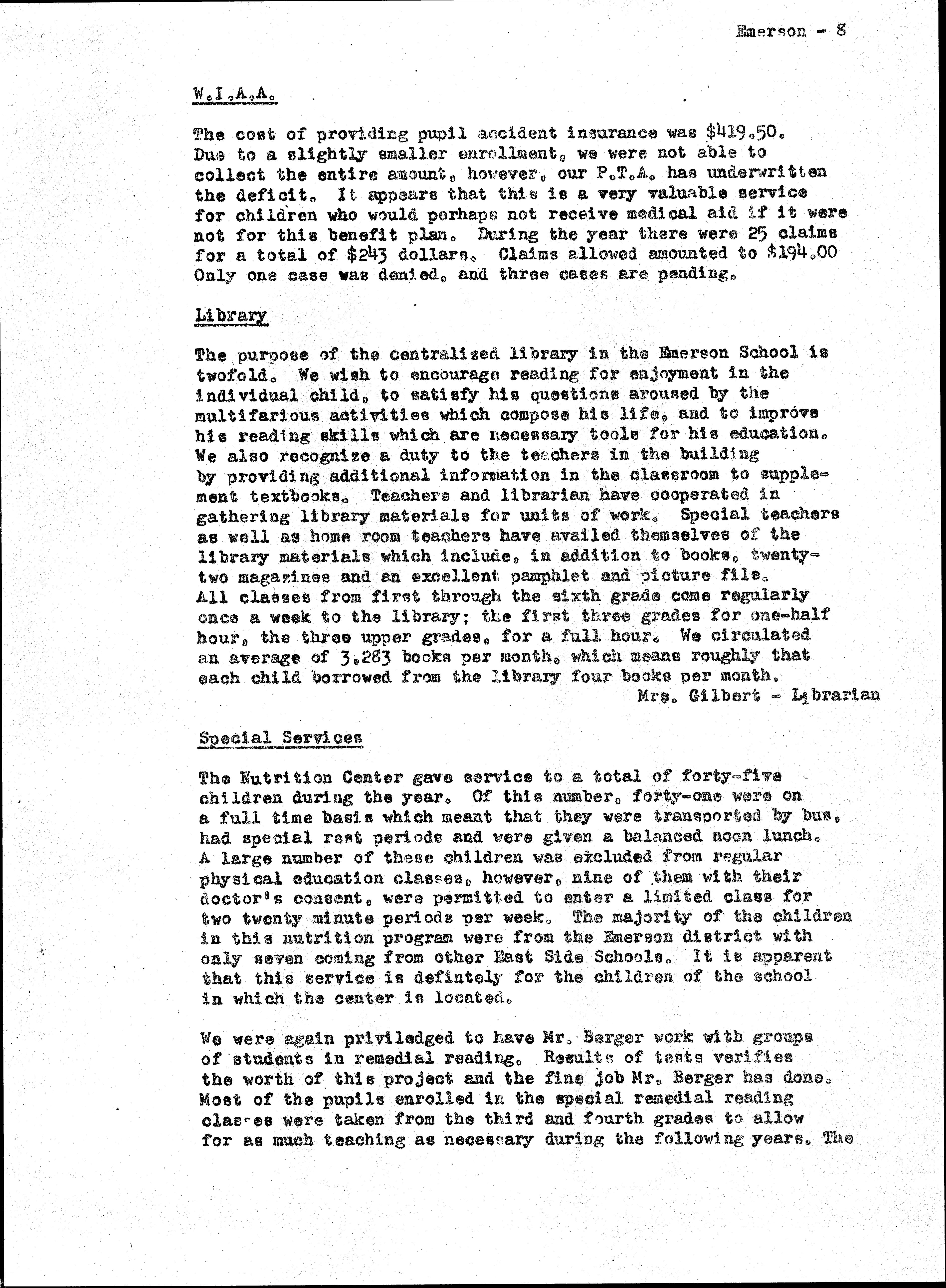 Emerson - 8

W.I.A.A.

The cost of providing pupil accident insurance was $419.50. Due to a slightly smaller enrollment, we were not able to collect the entire amount, however, our P.T.A. has underwritten the deficit. It appears that this is a very valuable service for children who would perhaps not receive medical aid if it were not for this benefit plan. During the year there were 25 claims for a total of $243 dollars. Claims allowed amounted to $194.00 Only one case was denied, and three cases are pending.

Library

The purpose of the centralized library in the Emerson School is twofold. We wish to encourage reading for enjoyment in the individual child, to satisfy his questions aroused by the multifarious activities which compose his life, and to improve his reading skills which are necessary tools for his education. We also recognize a duty to the teachers in the building by providing additional information in the classroom to supplement textbooks. Teachers and librarian have cooperated in gathering library materials for units of work. Special teachers as well as home room teachers have availed themselves of the library materials which include, in addition to books, twenty-two magazines and an excellent pamphlet and picture file. All classes from first through the sixth grade come regularly once a week to the library; the first three grades for one-half hour, the three upper grades, for a full hour. We circulated an average of 3,283 books per month, which means roughly that each child borrowed from the library four books per month.
Mrs. Gilbert - Librarian

Special Services

The Nutrition Center gave service to a total of forty-five children during the year. Of this number, forty-one were on a full time basis which meant that they were transported by bus, had special rest periods and were given a balanced noon lunch. A large number of these children was excluded from regular physical education classes, however, nine of them with their doctor's consent, were permitted to enter a limited class for two twenty minute periods per week. The majority of the children in this nutrition program were from the Emerson district with only seven coming from other East Side Schools. It is apparent that this service is defintely for the children of the school in which the center is located.

We were again priviledged to have Mr. Berger work with groups of students in remedial reading. Results of tests verifies the worth of this project and the fine job Mr. Berger has done. Most of the pupils enrolled in the special remedial reading classes were taken from the third and fourth grades to allow for as much teaching as necessary during the following years. The